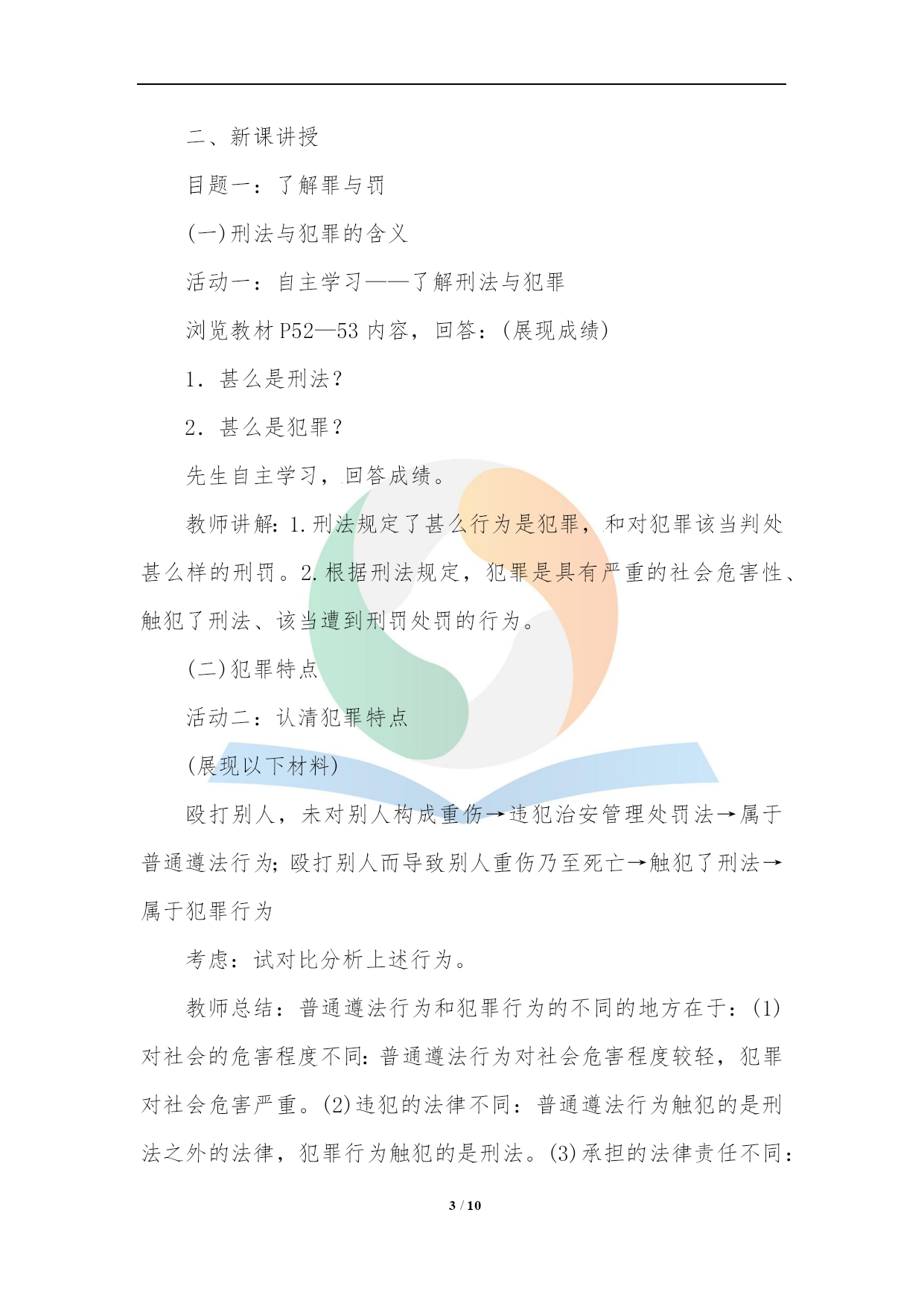 二、新课讲授

目题一：了解罪与罚

(一)刑法与犯罪的含义

活动一：自主学习——了解刑法与犯罪

浏览教材 P52—53 内容，回答：(展现成绩)

1．甚么是刑法？

2．甚么是犯罪？

先生自主学习，回答成绩。

教师讲解：1.刑法规定了甚么行为是犯罪，和对犯罪该当判处甚么样的刑罚。2.根据刑法规定，犯罪是具有严重的社会危害性、触犯了刑法、该当遭到刑罚处罚的行为。

(二)犯罪特点

活动二：认清犯罪特点

(展现以下材料)

殴打别人，未对别人构成重伤→违犯治安管理处罚法→属于普通遵法行为；殴打别人而导致别人重伤乃至死亡→触犯了刑法→属于犯罪行为

考虑：试对比分析上述行为。

教师总结：普通遵法行为和犯罪行为的不同的地方在于：(1)对社会的危害程度不同：普通遵法行为对社会危害程度较轻，犯罪对社会危害严重。(2)违犯的法律不同：普通遵法行为触犯的是刑法之外的法律，犯罪行为触犯的是刑法。(3)承担的法律责任不同：

3 / 10